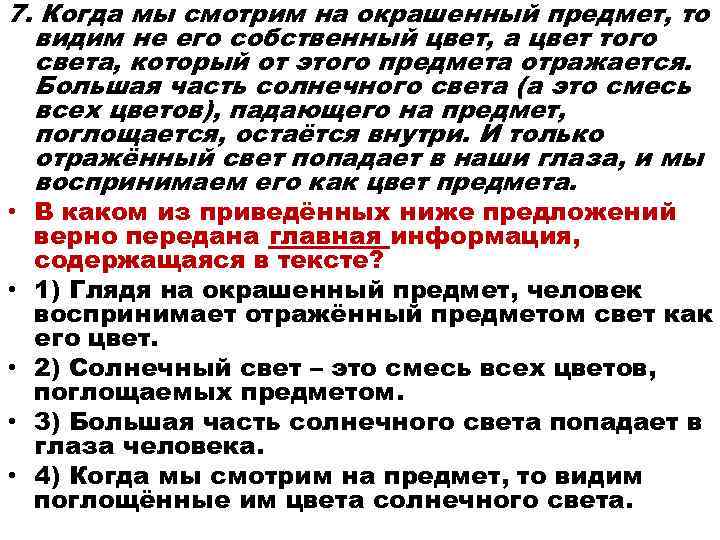 7. Когда мы смотрим на окрашенный предмет, то видим не его собственный цвет, а цвет того света, который от этого предмета отражается. Большая часть солнечного света (а это смесь всех цветов), падающего на предмет, поглощается, остаётся внутри. И только отражённый свет попадает в наши глаза, и мы воспринимаем его как цвет предмета.

• В каком из приведённых ниже предложений верно передана главная информация, содержащаяся в тексте?

• 1) Глядя на окрашенный предмет, человек воспринимает отражённый предметом свет как его цвет.

• 2) Солнечный свет – это смесь всех цветов, поглощаемых предметом.

• 3) Большая часть солнечного света попадает в глаза человека.

• 4) Когда мы смотрим на предмет, то видим поглощённые им цвета солнечного света.